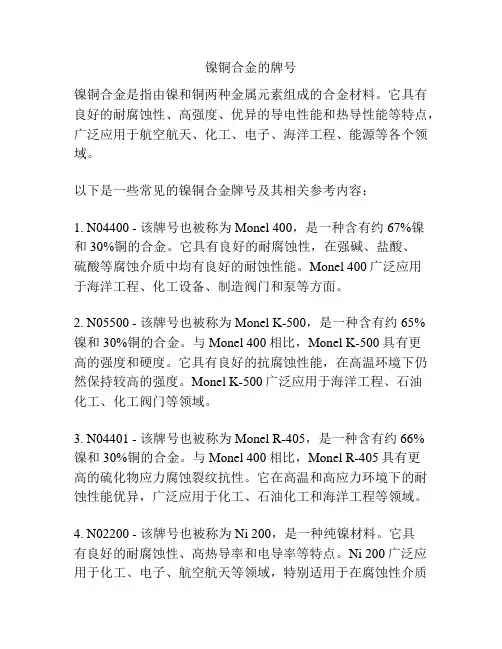 镍铜合金的牌号

镍铜合金是指由镍和铜两种金属元素组成的合金材料。它具有良好的耐腐蚀性、高强度、优异的导电性能和热导性能等特点，广泛应用于航空航天、化工、电子、海洋工程、能源等各个领域。

以下是一些常见的镍铜合金牌号及其相关参考内容：

1. N04400 - 该牌号也被称为 Monel 400，是一种含有约 67%镍和 30%铜的合金。它具有良好的耐腐蚀性，在强碱、盐酸、硫酸等腐蚀介质中均有良好的耐蚀性能。Monel 400 广泛应用于海洋工程、化工设备、制造阀门和泵等方面。

2. N05500 - 该牌号也被称为 Monel K-500，是一种含有约 65%镍和 30%铜的合金。与 Monel 400 相比，Monel K-500 具有更高的强度和硬度。它具有良好的抗腐蚀性能，在高温环境下仍然保持较高的强度。Monel K-500 广泛应用于海洋工程、石油化工、化工阀门等领域。

3. N04401 - 该牌号也被称为 Monel R-405，是一种含有约 66%镍和 30%铜的合金。与 Monel 400 相比，Monel R-405 具有更高的硫化物应力腐蚀裂纹抗性。它在高温和高应力环境下的耐蚀性能优异，广泛应用于化工、石油化工和海洋工程等领域。

4. N02200 - 该牌号也被称为 Ni 200，是一种纯镍材料。它具有良好的耐腐蚀性、高热导率和电导率等特点。Ni 200 广泛应用于化工、电子、航空航天等领域，特别适用于在腐蚀性介质